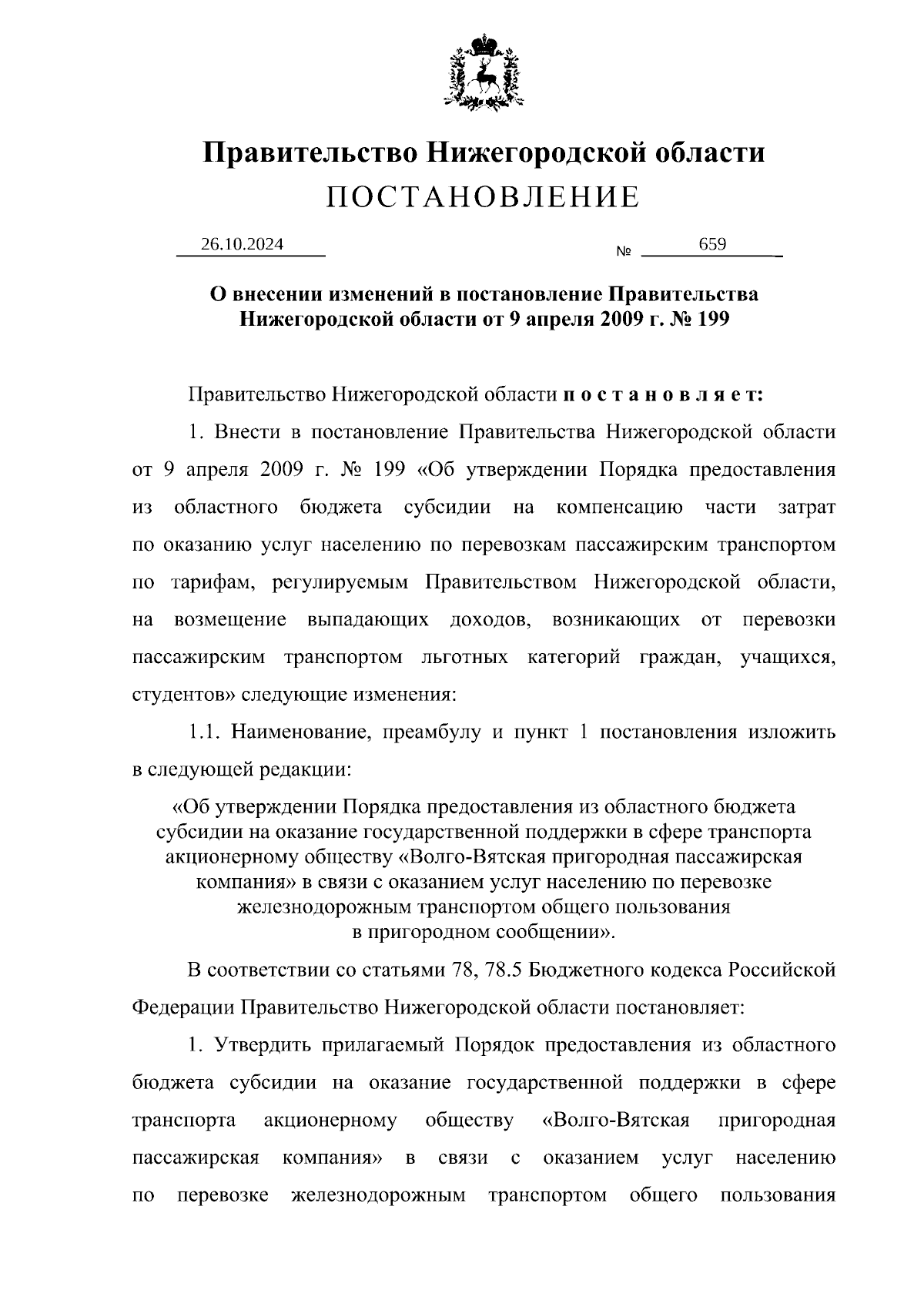 Правительство Нижегородской области
ПОСТАНОВЛЕНИЕ

26.10.2024 № 659

О внесении изменений в постановление Правительства Нижегородской области от 9 апреля 2009 г. № 199

Правительство Нижегородской области п о с т а н о в л я е т:

1. Внести в постановление Правительства Нижегородской области от 9 апреля 2009 г. № 199 «Об утверждении Порядка предоставления из областного бюджета субсидии на компенсацию части затрат по оказанию услуг населению по перевозкам пассажирским транспортом по тарифам, регулируемым Правительством Нижегородской области, на возмещение выпадающих доходов, возникающих от перевозки пассажирским транспортом льготных категорий граждан, учащихся, студентов» следующие изменения:

1.1. Наименование, преамбулу и пункт 1 постановления изложить в следующей редакции:

«Об утверждении Порядка предоставления из областного бюджета субсидии на оказание государственной поддержки в сфере транспорта акционерному обществу «Волго-Вятская пригородная пассажирская компания» в связи с оказанием услуг населению по перевозке железнодорожным транспортом общего пользования в пригородном сообщении».

В соответствии со статьями 78, 78.5 Бюджетного кодекса Российской Федерации Правительство Нижегородской области постановляет:

1. Утвердить прилагаемый Порядок предоставления из областного бюджета субсидии на оказание государственной поддержки в сфере транспорта акционерному обществу «Волго-Вятская пригородная пассажирская компания» в связи с оказанием услуг населению по перевозке железнодорожным транспортом общего пользования